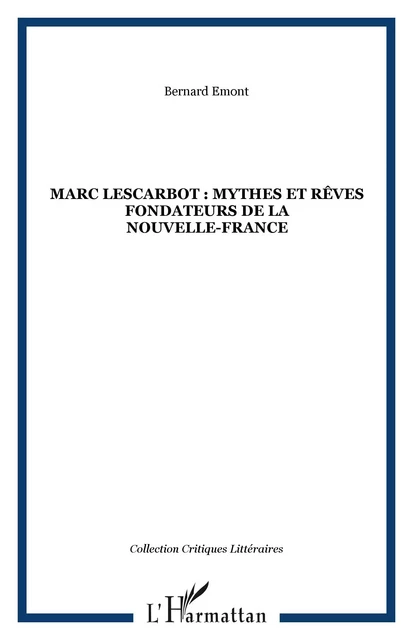 Bernard Emont

MARC LESCARBOT : MYTHES ET RÊVES FONDATEURS DE LA NOUVELLE-FRANCE

Collection Critiques Littéraires

L'Harmattan